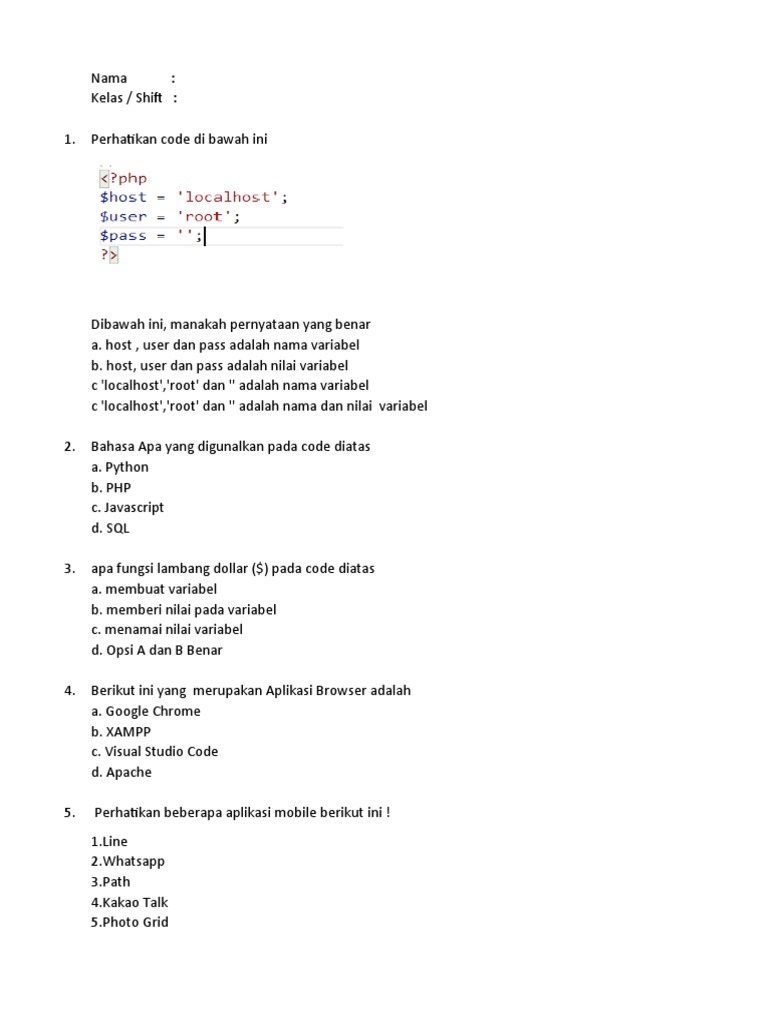 Nama :
Kelas / Shift :

1. Perhatikan code di bawah ini

<?php
$host = 'localhost';
$user = 'root';
$pass = '';
?>

Dibawah ini, manakah pernyataan yang benar
a. host , user dan pass adalah nama variabel
b. host, user dan pass adalah nilai variabel
c 'localhost','root' dan '' adalah nama variabel
c 'localhost','root' dan '' adalah nama dan nilai variabel

2. Bahasa Apa yang digunalkan pada code diatas
a. Python
b. PHP
c. Javascript
d. SQL

3. apa fungsi lambang dollar ($) pada code diatas
a. membuat variabel
b. memberi nilai pada variabel
c. menamai nilai variabel
d. Opsi A dan B Benar

4. Berikut ini yang merupakan Aplikasi Browser adalah
a. Google Chrome
b. XAMPP
c. Visual Studio Code
d. Apache

5. Perhatikan beberapa aplikasi mobile berikut ini !
1.Line
2.Whatsapp
3.Path
4.Kakao Talk
5.Photo Grid